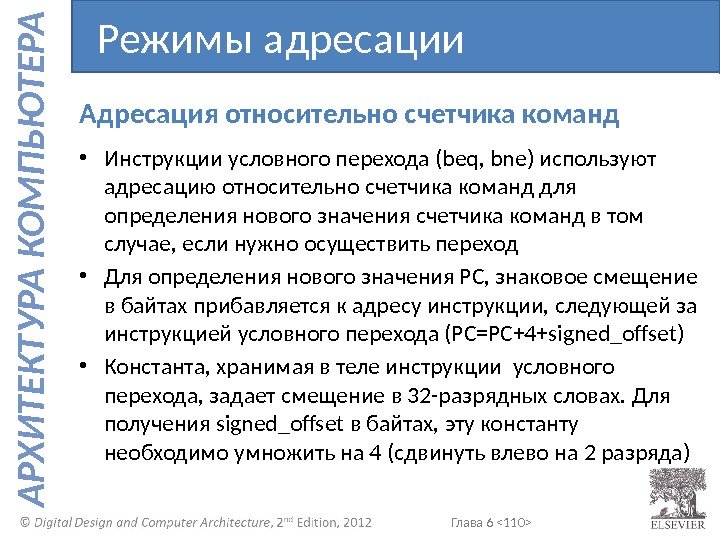 АРХИТЕКТУРА КОМПЬЮТЕРА

Режимы адресации

Адресация относительно счетчика команд

• Инструкции условного перехода (beq, bne) используют адресацию относительно счетчика команд для определения нового значения счетчика команд в том случае, если нужно осуществить переход

• Для определения нового значения PC, знаковое смещение в байтах прибавляется к адресу инструкции, следующей за инструкцией условного перехода (PC=PC+4+signed_offset)

• Константа, хранимая в теле инструкции условного перехода, задает смещение в 32-разрядных словах. Для получения signed_offset в байтах, эту константу необходимо умножить на 4 (сдвинуть влево на 2 разряда)

© Digital Design and Computer Architecture, 2nd Edition, 2012

Глава 6 <110>

ELSEVIER